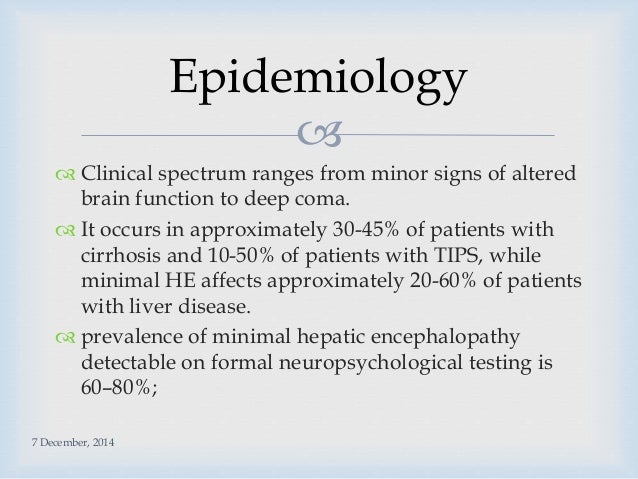 Epidemiology

Clinical spectrum ranges from minor signs of altered brain function to deep coma.

It occurs in approximately 30-45% of patients with cirrhosis and 10-50% of patients with TIPS, while minimal HE affects approximately 20-60% of patients with liver disease.

prevalence of minimal hepatic encephalopathy detectable on formal neuropsychological testing is 60–80%;

7 December, 2014